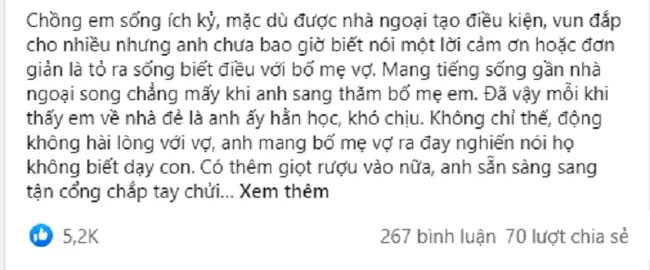 Chồng em sống ích kỷ, mặc dù được nhà ngoại tạo điều kiện, vun đắp cho nhiều nhưng anh chưa bao giờ biết nói một lời cảm ơn hoặc đơn giản là tỏ ra sống biết điều với bố mẹ vợ. Mang tiếng sống gần nhà ngoại song chẳng mấy khi anh sang thăm bố mẹ em. Đã vậy mỗi khi thấy em về nhà đẻ là anh ấy hằn học, khó chịu. Không chỉ thế, động không hài lòng với vợ, anh mang bố mẹ vợ ra đay nghiến nói họ không biết dạy con. Có thêm giọt rượu vào nữa, anh sẵn sàng sang tận cổng chắp tay chửi... Xem thêm

5,2K

267 bình luận 70 lượt chia sẻ